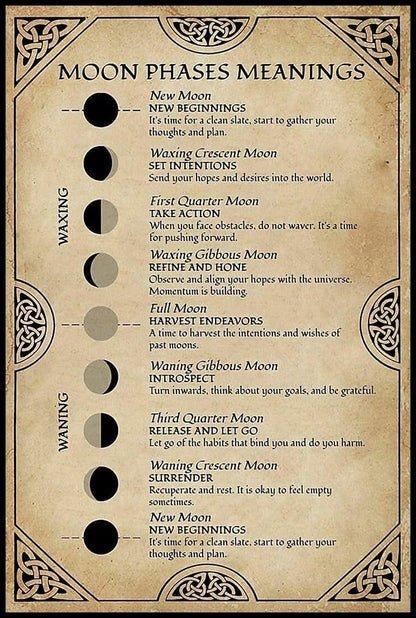 MOON PHASES MEANINGS

WAXING

WANING

New Moon
NEW BEGINNINGS
It's time for a clean slate, start to gather your thoughts and plan.

Waxing Crescent Moon
SET INTENTIONS
Send your hopes and desires into the world.

First Quarter Moon
TAKE ACTION
When you face obstacles, do not waver. It's a time for pushing forward.

Waxing Gibbous Moon
REFINE AND HONE
Observe and align your hopes with the universe. Momentum is building.

Full Moon
HARVEST ENDEAVORS
A time to harvest the intentions and wishes of past moons.

Waning Gibbous Moon
INTROSPECT
Turn inwards, think about your goals, and be grateful.

Third Quarter Moon
RELEASE AND LET GO
Let go of the habits that bind you and do you harm.

Waning Crescent Moon
SURRENDER
Recuperate and rest. It is okay to feel empty sometimes.

New Moon
NEW BEGINNINGS
It's time for a clean slate, start to gather your thoughts and plan.